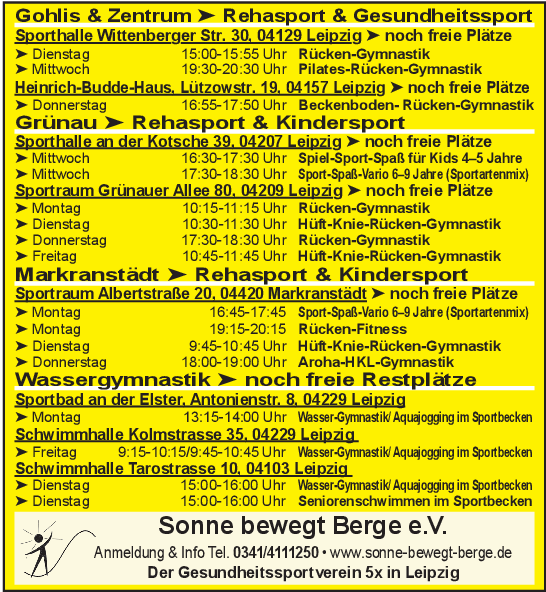 Gohlis & Zentrum ➤ Rehasport & Gesundheitssport

Sporthalle Wittenberger Str. 30, 04129 Leipzig ➤ noch freie Plätze

➤ Dienstag 15:00-15:55 Uhr Rücken-Gymnastik
➤ Mittwoch 19:30-20:30 Uhr Pilates-Rücken-Gymnastik

Heinrich-Budde-Haus, Lützowstr. 19, 04157 Leipzig ➤ noch freie Plätze

➤ Donnerstag 16:55-17:50 Uhr Beckenboden- Rücken-Gymnastik

Grünau ➤ Rehasport & Kindersport

Sporthalle an der Kotsche 39, 04207 Leipzig ➤ noch freie Plätze

➤ Mittwoch 16:30-17:30 Uhr Spiel-Sport-Spaß für Kids 4–5 Jahre
➤ Mittwoch 17:30-18:30 Uhr Sport-Spaß-Vario 6–9 Jahre (Sportartenmix)

Sportraum Grünauer Allee 80, 04209 Leipzig ➤ noch freie Plätze

➤ Montag 10:15-11:15 Uhr Rücken-Gymnastik
➤ Dienstag 10:30-11:30 Uhr Hüft-Knie-Rücken-Gymnastik
➤ Donnerstag 17:30-18:30 Uhr Rücken-Gymnastik
➤ Freitag 10:45-11:45 Uhr Hüft-Knie-Rücken-Gymnastik

Markranstädt ➤ Rehasport & Kindersport

Sportraum Albertstraße 20, 04420 Markranstädt ➤ noch freie Plätze

➤ Montag 16:45-17:45 Sport-Spaß-Vario 6–9 Jahre (Sportartenmix)
➤ Montag 19:15-20:15 Rücken-Fitness
➤ Dienstag 9:45-10:45 Uhr Hüft-Knie-Rücken-Gymnastik
➤ Donnerstag 18:00-19:00 Uhr Aroha-HKL-Gymnastik

Wassergymnastik ➤ noch freie Restplätze

Sportbad an der Elster, Antonienstr. 8, 04229 Leipzig

➤ Montag 13:15-14:00 Uhr Wasser-Gymnastik/ Aquajogging im Sportbecken

Schwimmhalle Kolmstrasse 35, 04229 Leipzig

➤ Freitag 9:15-10:15/9:45-10:45 Uhr Wasser-Gymnastik/ Aquajogging im Sportbecken

Schwimmhalle Tarostrasse 10, 04103 Leipzig

➤ Dienstag 15:00-16:00 Uhr Wasser-Gymnastik/ Aquajogging im Sportbecken
➤ Dienstag 15:00-16:00 Uhr Seniorenschwimmen im Sportbecken

Sonne bewegt Berge e.V.

Anmeldung & Info Tel. 0341/4111250 • www.sonne-bewegt-berge.de

Der Gesundheitssportverein 5x in Leipzig